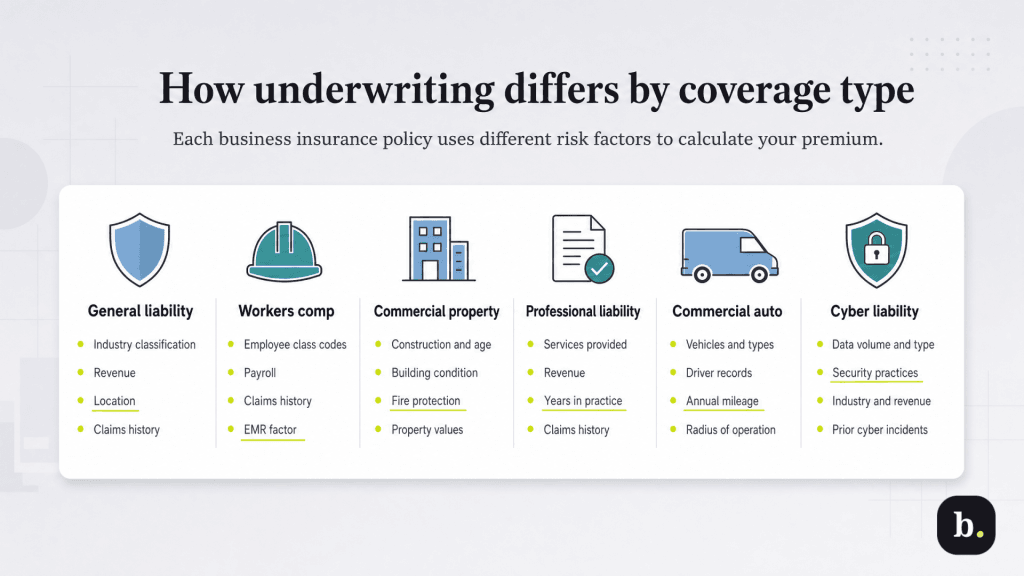 How underwriting differs by coverage type

Each business insurance policy uses different risk factors to calculate your premium.

General liability
- Industry classification
- Revenue
- Location
- Claims history

Workers comp
- Employee class codes
- Payroll
- Claims history
- EMR factor

Commercial property
- Construction and age
- Building condition
- Fire protection
- Property values

Professional liability
- Services provided
- Revenue
- Years in practice
- Claims history

Commercial auto
- Vehicles and types
- Driver records
- Annual mileage
- Radius of operation

Cyber liability
- Data volume and type
- Security practices
- Industry and revenue
- Prior cyber incidents

b.